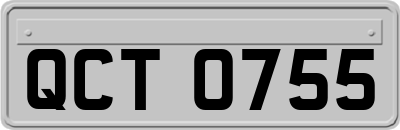 QCT 0755